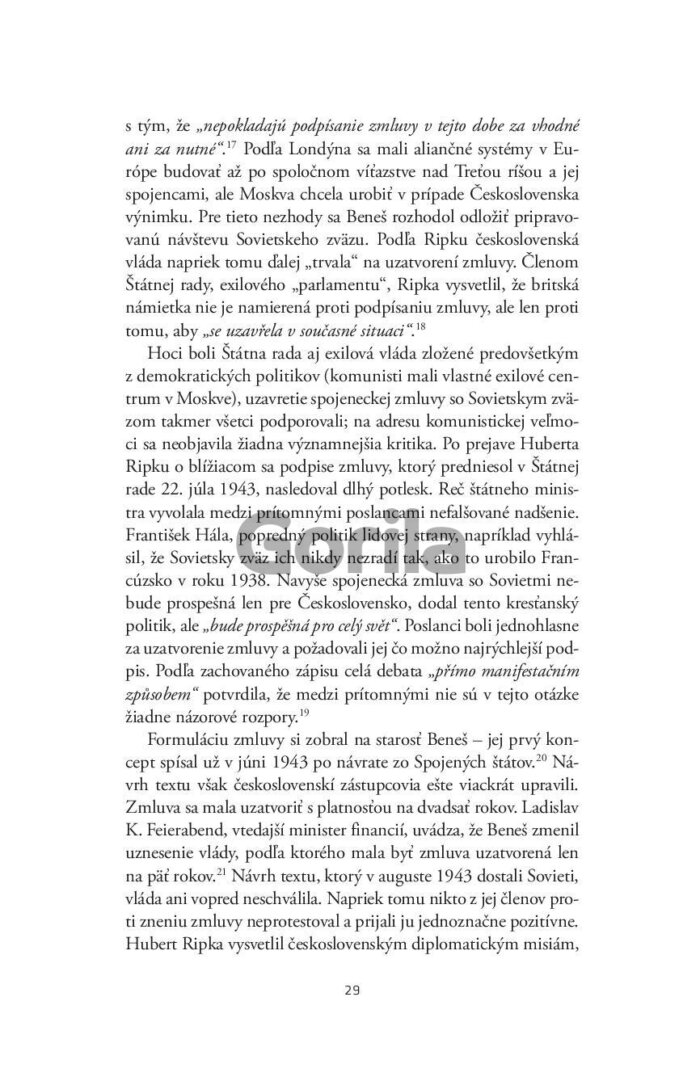 s tým, že „nepokladajú podpísanie zmluvy v tejto dobe za vhodné ani za nutné“.$^{17}$ Podľa Londýna sa mali aliančné systémy v Európe budovať až po spoločnom víťazstve nad Treťou ríšou a jej spojencami, ale Moskva chcela urobiť v prípade Československa výnimku. Pre tieto nezhody sa Beneš rozhodol odložiť pripravovanú návštevu Sovietskeho zväzu. Podľa Ripku československá vláda napriek tomu ďalej „trvala“ na uzatvorení zmluvy. Členom Štátnej rady, exilového „parlamentu“, Ripka vysvetlil, že britská námietka nie je namierená proti podpísaniu zmluvy, ale len proti tomu, aby „se uzavřela v současné situaci“.$^{18}$

Hoci boli Štátna rada aj exilová vláda zložené predovšetkým z demokratických politikov (komunisti mali vlastné exilové centrum v Moskve), uzavretie spojeneckej zmluvy so Sovietskym zväzom takmer všetci podporovali; na adresu komunistickej veľmoci sa neobjavila žiadna významnejšia kritika. Po prejave Huberta Ripku o blížiacom sa podpise zmluvy, ktorý predniesol v Štátnej rade 22. júla 1943, nasledoval dlhý potlesk. Reč štátneho ministra vyvolala medzi prítomnými poslancami nefalšované nadšenie. František Hála, popredný politik lidovej strany, napríklad vyhlásil, že Sovietsky zväz ich nikdy nezradí tak, ako to urobilo Francúzsko v roku 1938. Navyše spojenecká zmluva so Sovietmi nebude prospešná len pre Československo, dodal tento kresťanský politik, ale „bude prospěšná pro celý svět“. Poslanci boli jednohlasne za uzatvorenie zmluvy a požadovali jej čo možno najrýchlejší podpis. Podľa zachovaného zápisu celá debata „přímo manifestačním způsobem“ potvrdila, že medzi prítomnými nie sú v tejto otázke žiadne názorové rozpory.$^{19}$

Formuláciu zmluvy si zobral na starosť Beneš – jej prvý koncept spísal už v júni 1943 po návrate zo Spojených štátov.$^{20}$ Návrh textu však československí zástupcovia ešte viackrát upravili. Zmluva sa mala uzatvoriť s platnosťou na dvadsať rokov. Ladislav K. Feierabend, vtedajší minister financií, uvádza, že Beneš zmenil uznesenie vlády, podľa ktorého mala byť zmluva uzatvorená len na päť rokov.$^{21}$ Návrh textu, ktorý v auguste 1943 dostali Sovieti, vláda ani vopred neschválila. Napriek tomu nikto z jej členov proti zneniu zmluvy neprotestoval a prijali ju jednoznačne pozitívne. Hubert Ripka vysvetlil československým diplomatickým misiám,

Gorila

29